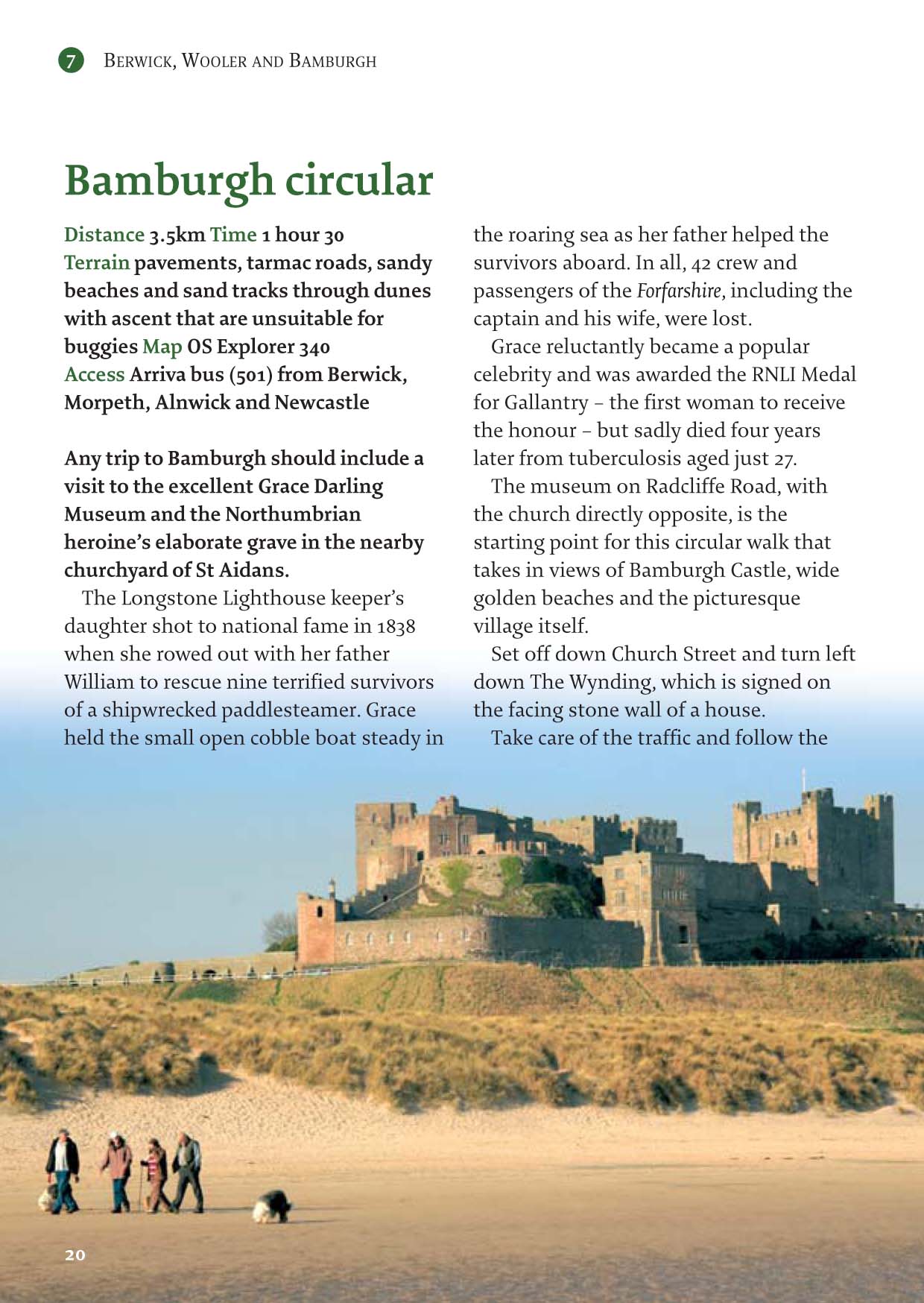 7 BERWICK, WOOLER AND BAMBURGH

Bamburgh circular

Distance 3.5km Time 1 hour 30
Terrain pavements, tarmac roads, sandy beaches and sand tracks through dunes with ascent that are unsuitable for buggies Map OS Explorer 340
Access Arriva bus (501) from Berwick, Morpeth, Alnwick and Newcastle

Any trip to Bamburgh should include a visit to the excellent Grace Darling Museum and the Northumbrian heroine's elaborate grave in the nearby churchyard of St Aidans.

The Longstone Lighthouse keeper's daughter shot to national fame in 1838 when she rowed out with her father William to rescue nine terrified survivors of a shipwrecked paddlesteamer. Grace held the small open cobble boat steady in the roaring sea as her father helped the survivors aboard. In all, 42 crew and passengers of the Forfarshire, including the captain and his wife, were lost.

Grace reluctantly became a popular celebrity and was awarded the RNLI Medal for Gallantry – the first woman to receive the honour – but sadly died four years later from tuberculosis aged just 27.

The museum on Radcliffe Road, with the church directly opposite, is the starting point for this circular walk that takes in views of Bamburgh Castle, wide golden beaches and the picturesque village itself.

Set off down Church Street and turn left down The Wynding, which is signed on the facing stone wall of a house.

Take care of the traffic and follow the

20